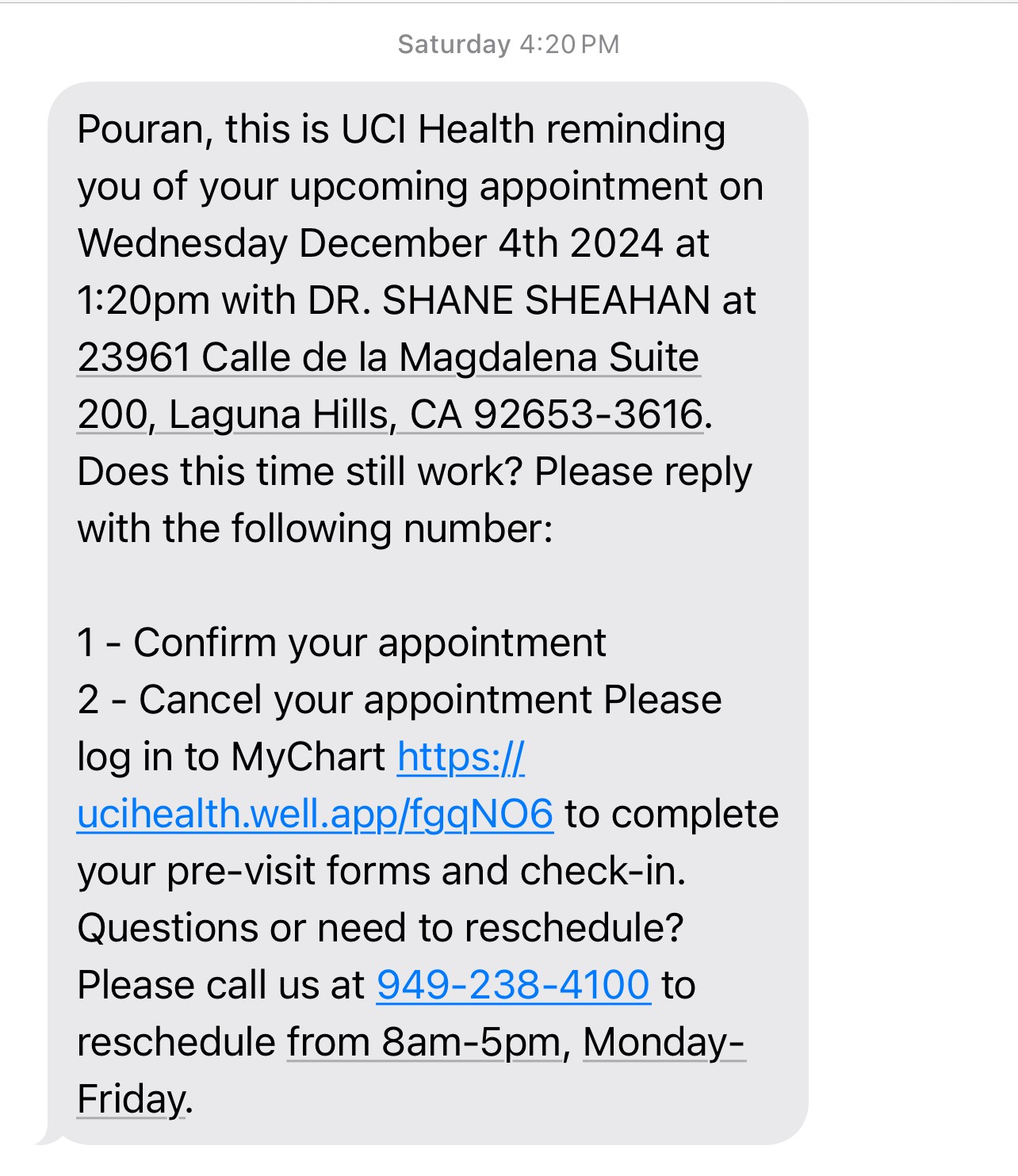 Saturday 4:20 PM

Pouran, this is UCI Health reminding you of your upcoming appointment on Wednesday December 4th 2024 at 1:20pm with DR. SHANE SHEAHAN at 23961 Calle de la Magdalena Suite 200, Laguna Hills, CA 92653-3616. Does this time still work? Please reply with the following number:

1 - Confirm your appointment
2 - Cancel your appointment Please log in to MyChart https://ucihealth.well.app/fgqNO6 to complete your pre-visit forms and check-in. Questions or need to reschedule? Please call us at 949-238-4100 to reschedule from 8am-5pm, Monday-Friday.